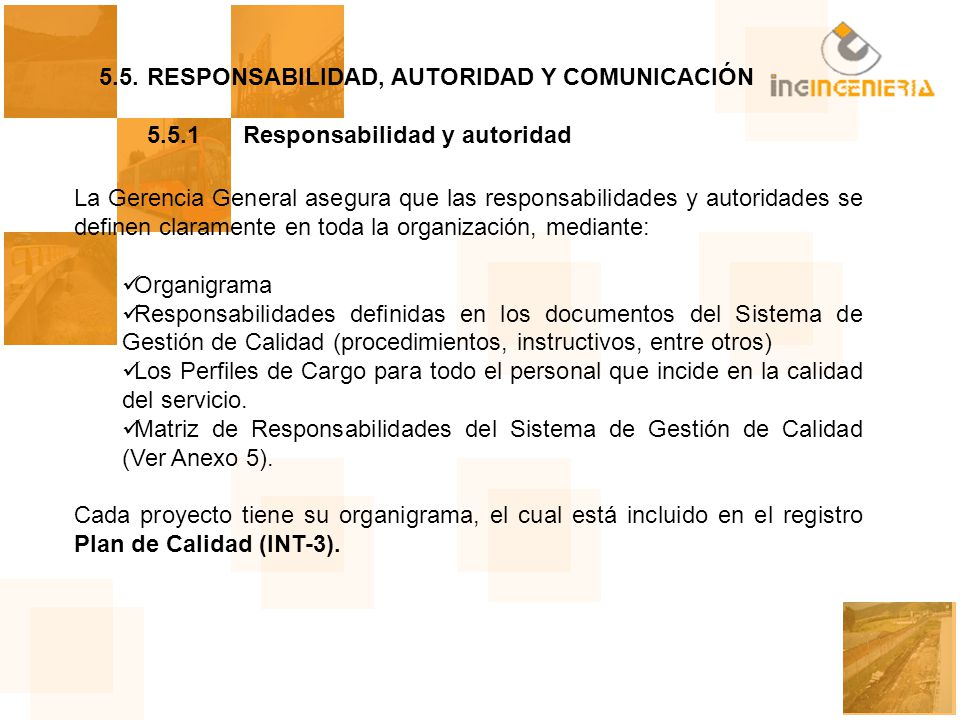 5.5. RESPONSABILIDAD, AUTORIDAD Y COMUNICACIÓN

ingINGENIERIA

5.5.1 Responsabilidad y autoridad

La Gerencia General asegura que las responsabilidades y autoridades se definen claramente en toda la organización, mediante:

✓Organigrama
✓Responsabilidades definidas en los documentos del Sistema de Gestión de Calidad (procedimientos, instructivos, entre otros)
✓Los Perfiles de Cargo para todo el personal que incide en la calidad del servicio.
✓Matriz de Responsabilidades del Sistema de Gestión de Calidad (Ver Anexo 5).

Cada proyecto tiene su organigrama, el cual está incluido en el registro **Plan de Calidad (INT-3).**